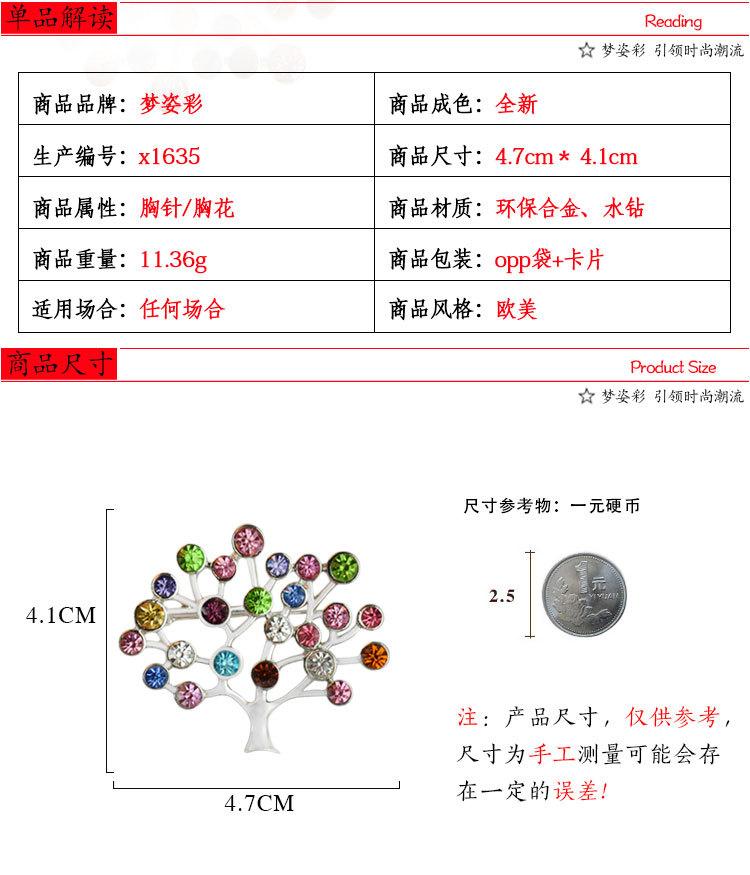 单品解读

Reading

☆ 梦姿彩 引领时尚潮流

| 商品品牌：梦姿彩 | 商品成色：全新 |
|---|---|
| 生产编号：x1635 | 商品尺寸：4.7cm * 4.1cm |
| 商品属性：胸针/胸花 | 商品材质：环保合金、水钻 |
| 商品重量：11.36g | 商品包装：opp袋+卡片 |
| 适用场合：任何场合 | 商品风格：欧美 |

商品尺寸

Product Size

☆ 梦姿彩 引领时尚潮流

4.1CM

4.7CM

尺寸参考物：一元硬币

2.5

注：产品尺寸，仅供参考，尺寸为手工测量可能会存在一定的误差！